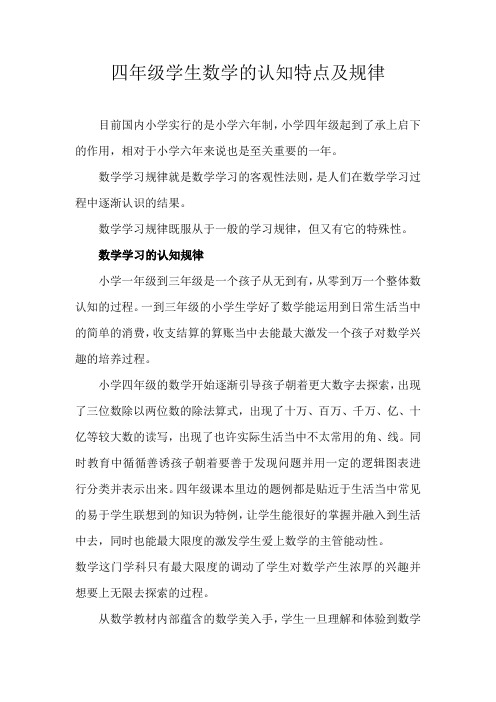 四年级学生数学的认知特点及规律

目前国内小学实行的是小学六年制，小学四年级起到了承上启下的作用，相对于小学六年来说也是至关重要的一年。

数学学习规律就是数学学习的客观性法则，是人们在数学学习过程中逐渐认识的结果。

数学学习规律既服从于一般的学习规律，但又有它的特殊性。

数学学习的认知规律

小学一年级到三年级是一个孩子从无到有，从零到万一个整体数认知的过程。一到三年级的小学生学好了数学能运用到日常生活当中的简单的消费，收支结算的算账当中去能最大激发一个孩子对数学兴趣的培养过程。

小学四年级的数学开始逐渐引导孩子朝着更大数字去探索，出现了三位数除以两位数的除法算式，出现了十万、百万、千万、亿、十亿等较大数的读写，出现了也许实际生活当中不太常用的角、线。同时教育中循循善诱孩子朝着要善于发现问题并用一定的逻辑图表进行分类并表示出来。四年级课本里边的题例都是贴近于生活当中常见的易于学生联想到的知识为特例，让学生能很好的掌握并融入到生活中去，同时也能最大限度的激发学生爱上数学的主管能动性。

数学这门学科只有最大限度的调动了学生对数学产生浓厚的兴趣并想要上无限去探索的过程。

从数学教材内部蕴含的数学美入手，学生一旦理解和体验到数学